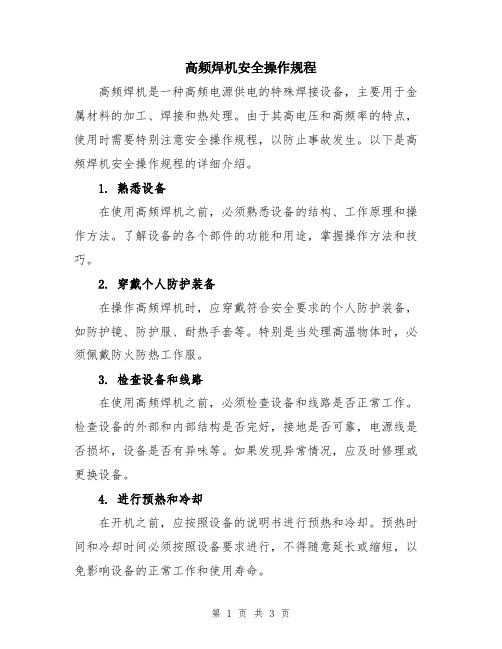 高频焊机安全操作规程

高频焊机是一种高频电源供电的特殊焊接设备，主要用于金属材料的加工、焊接和热处理。由于其高电压和高频率的特点，使用时需要特别注意安全操作规程，以防止事故发生。以下是高频焊机安全操作规程的详细介绍。

1. 熟悉设备

在使用高频焊机之前，必须熟悉设备的结构、工作原理和操作方法。了解设备的各个部件的功能和用途，掌握操作方法和技巧。

2. 穿戴个人防护装备

在操作高频焊机时，应穿戴符合安全要求的个人防护装备，如防护镜、防护服、耐热手套等。特别是当处理高温物体时，必须佩戴防火防热工作服。

3. 检查设备和线路

在使用高频焊机之前，必须检查设备和线路是否正常工作。检查设备的外部和内部结构是否完好，接地是否可靠，电源线是否损坏，设备是否有异味等。如果发现异常情况，应及时修理或更换设备。

4. 进行预热和冷却

在开机之前，应按照设备的说明书进行预热和冷却。预热时间和冷却时间必须按照设备要求进行，不得随意延长或缩短，以免影响设备的正常工作和使用寿命。

第 1 页 共 3 页